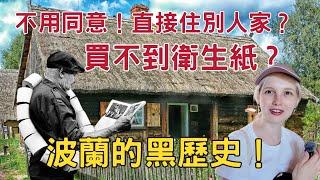 不用同意！直接住別人家？
買不到衛生紙？

波蘭的黑歷史！